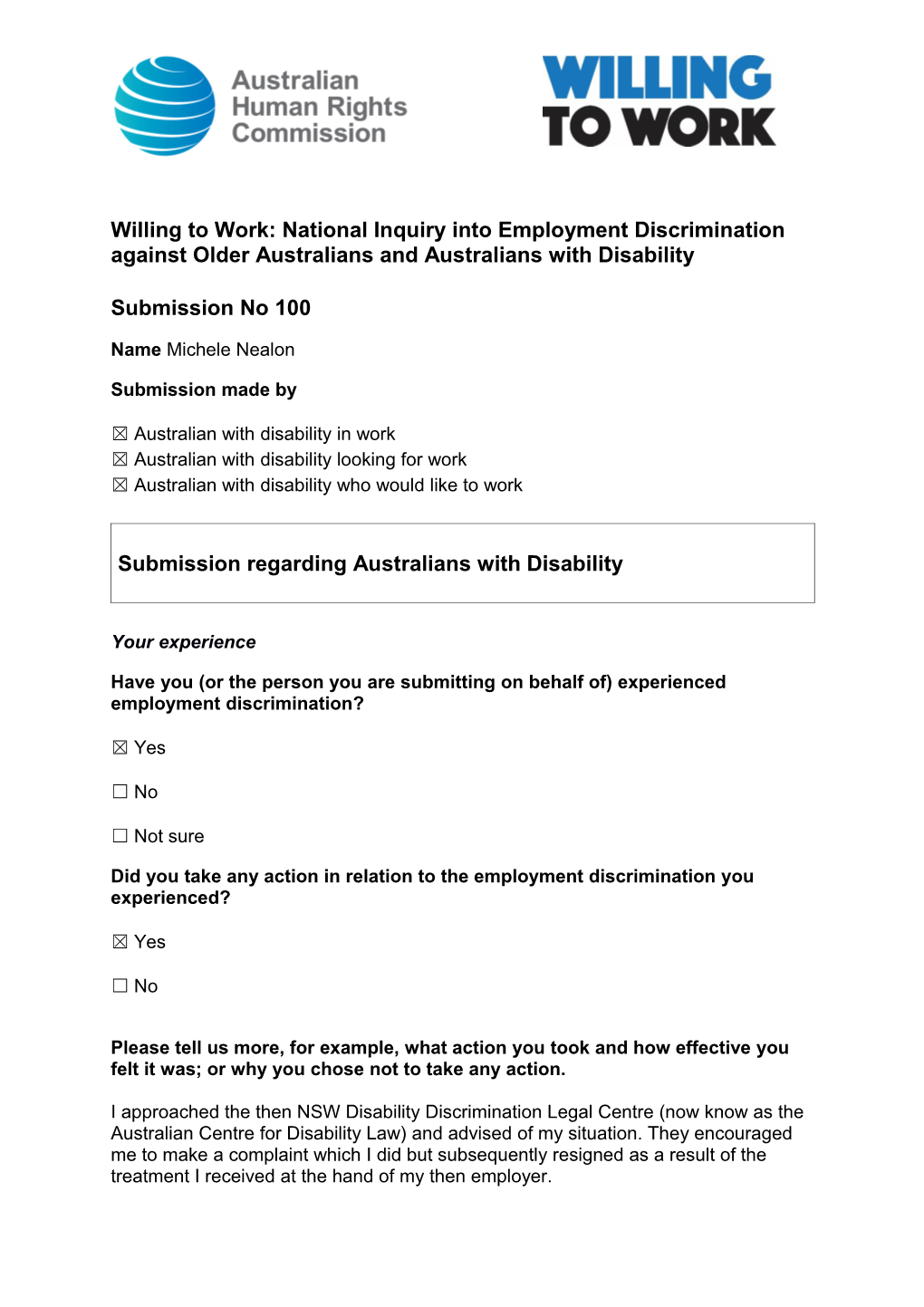 Australian Human Rights Commission

WILLING TO WORK

Willing to Work: National Inquiry into Employment Discrimination against Older Australians and Australians with Disability

Submission No 100

Name Michele Nealon

Submission made by

☒ Australian with disability in work
☒ Australian with disability looking for work
☒ Australian with disability who would like to work

Submission regarding Australians with Disability

Your experience

Have you (or the person you are submitting on behalf of) experienced employment discrimination?

☒ Yes

☐ No

☐ Not sure

Did you take any action in relation to the employment discrimination you experienced?

☒ Yes

☐ No

Please tell us more, for example, what action you took and how effective you felt it was; or why you chose not to take any action.

I approached the then NSW Disability Discrimination Legal Centre (now know as the Australian Centre for Disability Law) and advised of my situation. They encouraged me to make a complaint which I did but subsequently resigned as a result of the treatment I received at the hand of my then employer.